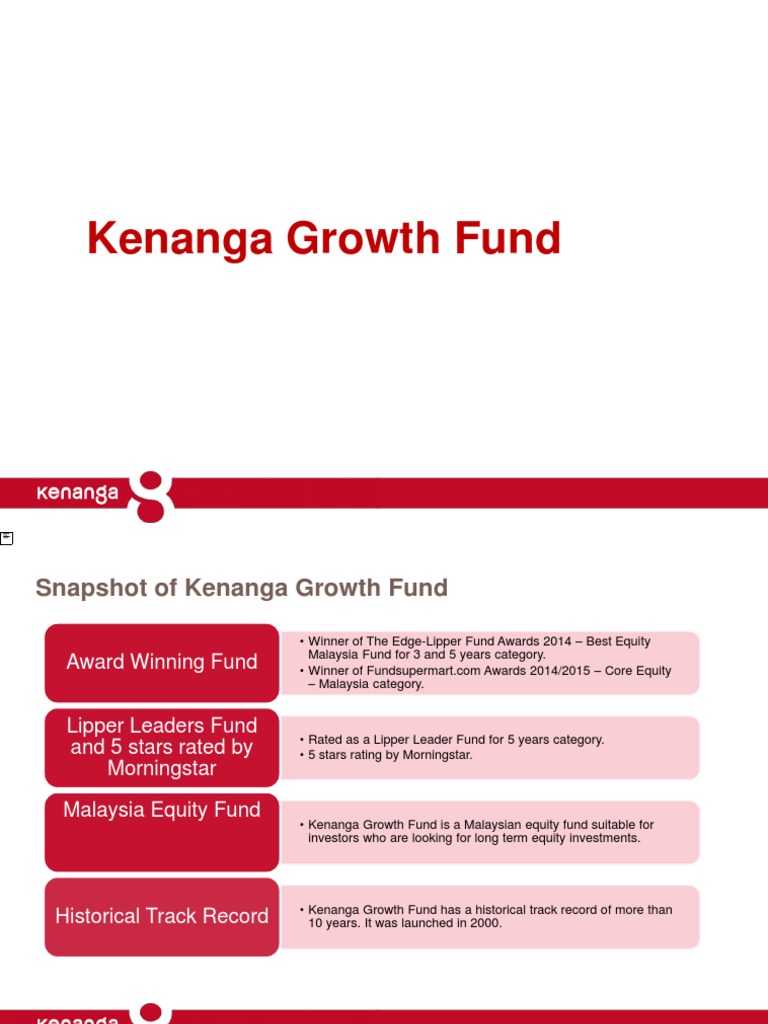 Kenanga Growth Fund

kenanga

Snapshot of Kenanga Growth Fund

Award Winning Fund

• Winner of The Edge-Lipper Fund Awards 2014 – Best Equity Malaysia Fund for 3 and 5 years category.
• Winner of Fundsupermart.com Awards 2014/2015 – Core Equity – Malaysia category.

Lipper Leaders Fund and 5 stars rated by Morningstar

• Rated as a Lipper Leader Fund for 5 years category.
• 5 stars rating by Morningstar.

Malaysia Equity Fund

• Kenanga Growth Fund is a Malaysian equity fund suitable for investors who are looking for long term equity investments.

Historical Track Record

• Kenanga Growth Fund has a historical track record of more than 10 years. It was launched in 2000.

kenanga